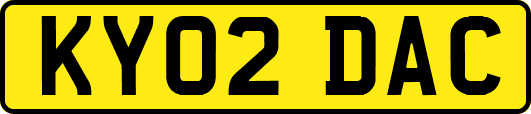 KY02 DAC